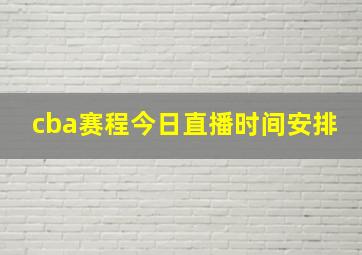 cba赛程今日直播时间安排